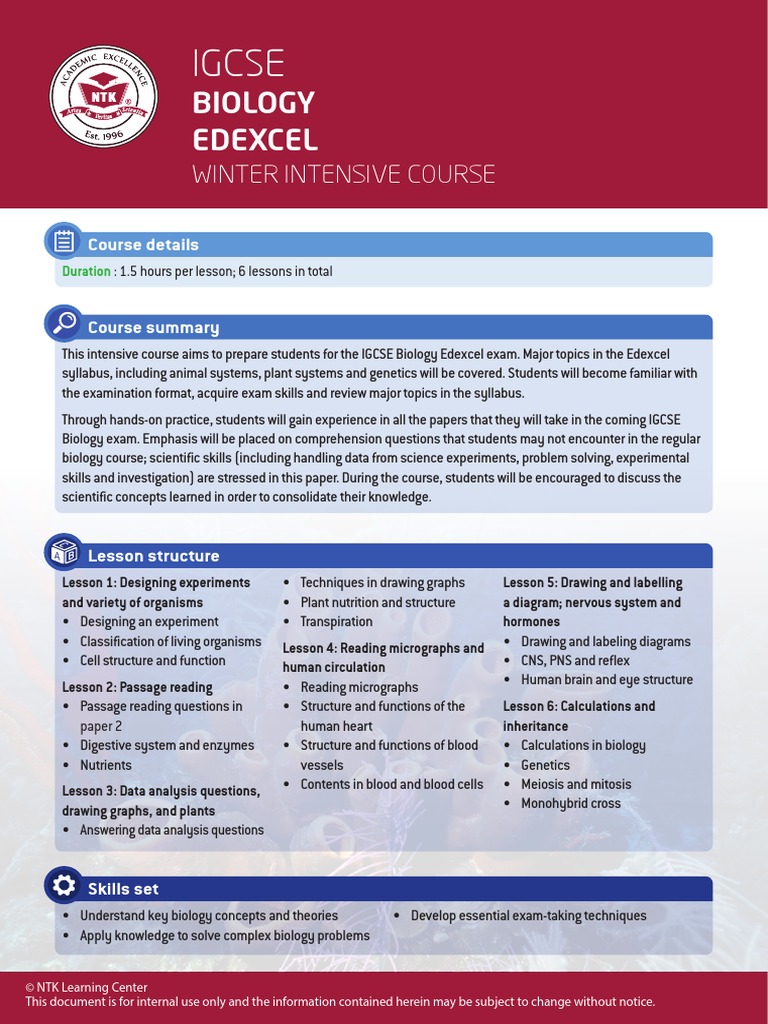 ACADEMIC EXCELLENCE
NTK
Est. 1996

IGCSE
BIOLOGY
EDEXCEL
WINTER INTENSIVE COURSE

Course details
Duration : 1.5 hours per lesson; 6 lessons in total

Course summary
This intensive course aims to prepare students for the IGCSE Biology Edexcel exam. Major topics in the Edexcel syllabus, including animal systems, plant systems and genetics will be covered. Students will become familiar with the examination format, acquire exam skills and review major topics in the syllabus.

Through hands-on practice, students will gain experience in all the papers that they will take in the coming IGCSE Biology exam. Emphasis will be placed on comprehension questions that students may not encounter in the regular biology course; scientific skills (including handling data from science experiments, problem solving, experimental skills and investigation) are stressed in this paper. During the course, students will be encouraged to discuss the scientific concepts learned in order to consolidate their knowledge.

Lesson structure
Lesson 1: Designing experiments and variety of organisms
• Designing an experiment
• Classification of living organisms
• Cell structure and function
Lesson 2: Passage reading
• Passage reading questions in paper 2
• Digestive system and enzymes
• Nutrients
Lesson 3: Data analysis questions, drawing graphs, and plants
• Answering data analysis questions
• Techniques in drawing graphs
• Plant nutrition and structure
• Transpiration
Lesson 4: Reading micrographs and human circulation
• Reading micrographs
• Structure and functions of the human heart
• Structure and functions of blood vessels
• Contents in blood and blood cells
Lesson 5: Drawing and labelling a diagram; nervous system and hormones
• Drawing and labeling diagrams
• CNS, PNS and reflex
• Human brain and eye structure
Lesson 6: Calculations and inheritance
• Calculations in biology
• Genetics
• Meiosis and mitosis
• Monohybrid cross

Skills set
• Understand key biology concepts and theories
• Apply knowledge to solve complex biology problems
• Develop essential exam-taking techniques

© NTK Learning Center
This document is for internal use only and the information contained herein may be subject to change without notice.